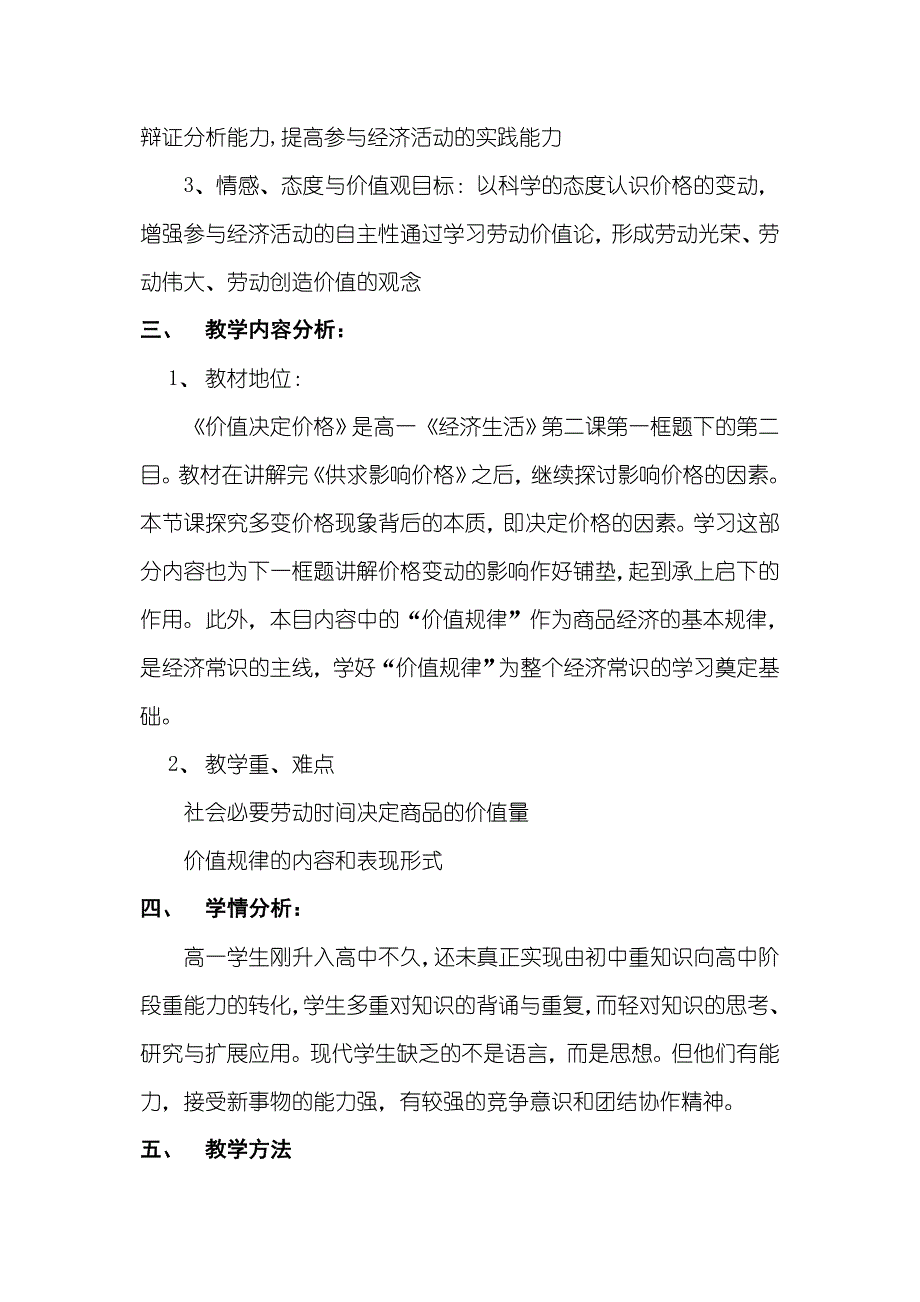 辩证分析能力，提高参与经济活动的实践能力

3、情感、态度与价值观目标：以科学的态度认识价格的变动，增强参与经济活动的自主性通过学习劳动价值论，形成劳动光荣、劳动伟大、劳动创造价值的观念

三、　教学内容分析：

1、教材地位：

《价值决定价格》是高一《经济生活》第二课第一框题下的第二目。教材在讲解完《供求影响价格》之后，继续探讨影响价格的因素。本节课探究多变价格现象背后的本质，即决定价格的因素。学习这部分内容也为下一框题讲解价格变动的影响作好铺垫，起到承上启下的作用。此外，本目内容中的“价值规律”作为商品经济的基本规律，是经济常识的主线，学好“价值规律”为整个经济常识的学习奠定基础。

2、教学重、难点

社会必要劳动时间决定商品的价值量

价值规律的内容和表现形式

四、　学情分析：

高一学生刚升入高中不久，还未真正实现由初中重知识向高中阶段重能力的转化，学生多重对知识的背诵与重复，而轻对知识的思考、研究与扩展应用。现代学生缺乏的不是语言，而是思想。但他们有能力，接受新事物的能力强，有较强的竞争意识和团结协作精神。

五、　教学方法